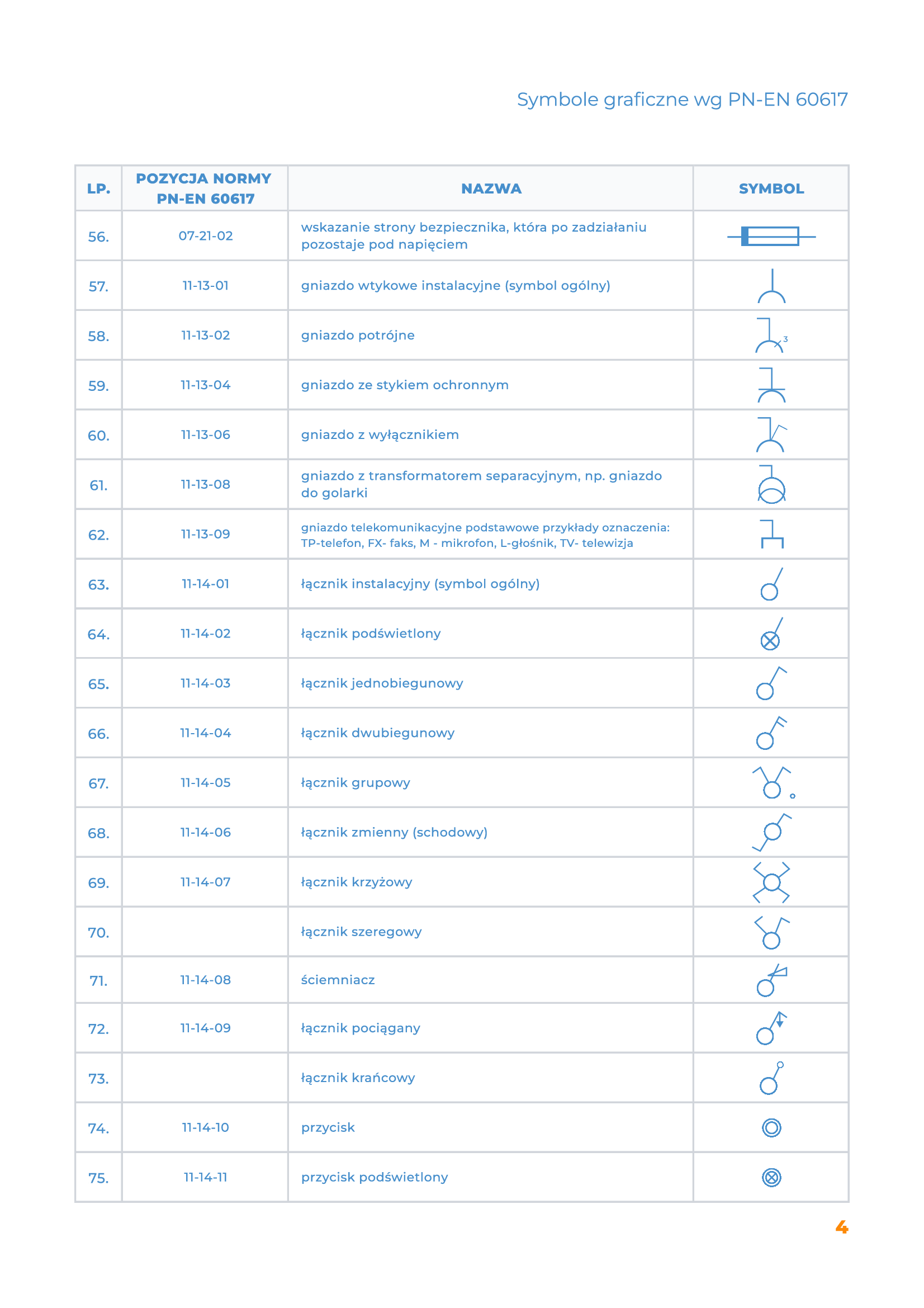 Symbole graficzne wg PN-EN 60617

| LP. | POZYCJA NORMY PN-EN 60617 | NAZWA | SYMBOL |
|---|---|---|---|
| 56. | 07-21-02 | wskazanie strony bezpiecznika, która po zadziałaniu pozostaje pod napięciem | |
| 57. | 11-13-01 | gniazdo wtykowe instalacyjne (symbol ogólny) | |
| 58. | 11-13-02 | gniazdo potrójne | 3 |
| 59. | 11-13-04 | gniazdo ze stykiem ochronnym | |
| 60. | 11-13-06 | gniazdo z wyłącznikiem | |
| 61. | 11-13-08 | gniazdo z transformatorem separacyjnym, np. gniazdo do golarki | |
| 62. | 11-13-09 | gniazdo telekomunikacyjne podstawowe przykłady oznaczenia: TP-telefon, FX- faks, M - mikrofon, L-głośnik, TV- telewizja | |
| 63. | 11-14-01 | łącznik instalacyjny (symbol ogólny) | |
| 64. | 11-14-02 | łącznik podświetlony | |
| 65. | 11-14-03 | łącznik jednobiegunowy | |
| 66. | 11-14-04 | łącznik dwubiegunowy | |
| 67. | 11-14-05 | łącznik grupowy | |
| 68. | 11-14-06 | łącznik zmienny (schodowy) | |
| 69. | 11-14-07 | łącznik krzyżowy | |
| 70. | | łącznik szeregowy | |
| 71. | 11-14-08 | ściemniacz | |
| 72. | 11-14-09 | łącznik pociągany | |
| 73. | | łącznik krańcowy | |
| 74. | 11-14-10 | przycisk | |
| 75. | 11-14-11 | przycisk podświetlony | |

4